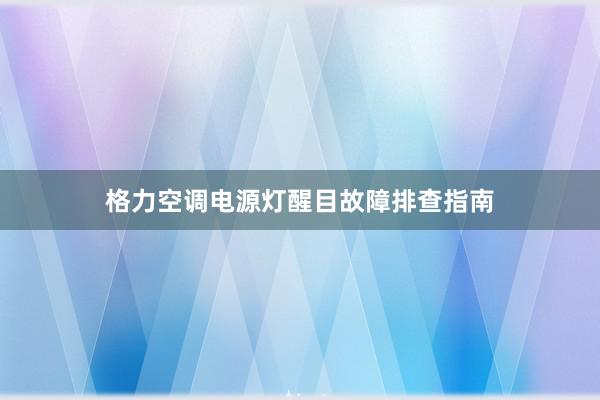 格力空调电源灯醒目故障排查指南